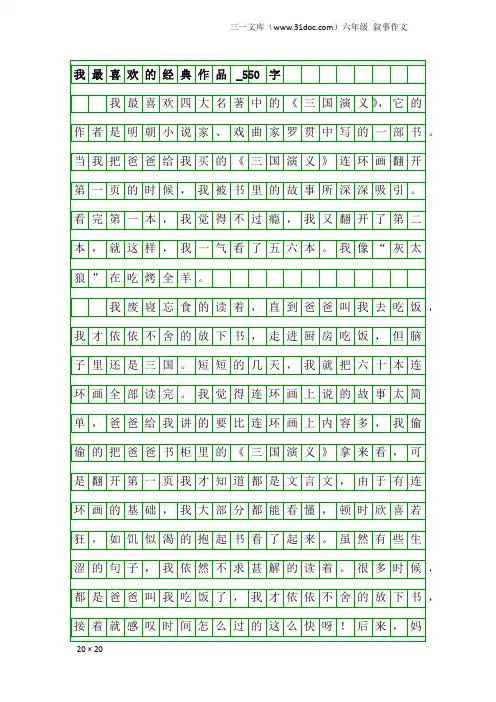 三一文库（www.31doc.com）六年级 叙事作文

我最喜欢的经典作品_550字

我最喜欢四大名著中的《三国演义》，它的作者是明朝小说家、戏曲家罗贯中写的一部书。当我把爸爸给我买的《三国演义》连环画翻开第一页的时候，我被书里的故事所深深吸引。看完第一本，我觉得不过瘾，我又翻开了第二本，就这样，我一气看了五六本。我像“灰太狼”在吃烤全羊。

我废寝忘食的读着，直到爸爸叫我去吃饭，我才依依不舍的放下书，走进厨房吃饭，但脑子里还是三国。短短的几天，我就把六十本连环画全部读完。我觉得连环画上说的故事太简单，爸爸给我讲的要比连环画上内容多，我偷偷的把爸爸书柜里的《三国演义》拿来看，可是翻开第一页我才知道都是文言文，由于有连环画的基础，我大部分都能看懂，顿时欣喜若狂，如饥似渴的抱起书看了起来。虽然有些生涩的句子，我依然不求甚解的读着。很多时候，都是爸爸叫我吃饭了，我才依依不舍的放下书，接着就感叹时间怎么过的这么快呀！后来，妈

20×20